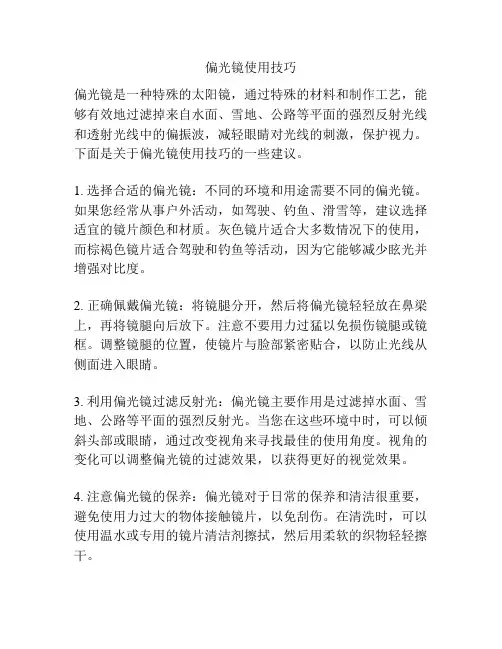 偏光镜使用技巧

偏光镜是一种特殊的太阳镜，通过特殊的材料和制作工艺，能够有效地过滤掉来自水面、雪地、公路等平面的强烈反射光线和透射光线中的偏振波，减轻眼睛对光线的刺激，保护视力。下面是关于偏光镜使用技巧的一些建议。

1. 选择合适的偏光镜：不同的环境和用途需要不同的偏光镜。如果您经常从事户外活动，如驾驶、钓鱼、滑雪等，建议选择适宜的镜片颜色和材质。灰色镜片适合大多数情况下的使用，而棕褐色镜片适合驾驶和钓鱼等活动，因为它能够减少眩光并增强对比度。

2. 正确佩戴偏光镜：将镜腿分开，然后将偏光镜轻轻放在鼻梁上，再将镜腿向后放下。注意不要用力过猛以免损伤镜腿或镜框。调整镜腿的位置，使镜片与脸部紧密贴合，以防止光线从侧面进入眼睛。

3. 利用偏光镜过滤反射光：偏光镜主要作用是过滤掉水面、雪地、公路等平面的强烈反射光。当您在这些环境中时，可以倾斜头部或眼睛，通过改变视角来寻找最佳的使用角度。视角的变化可以调整偏光镜的过滤效果，以获得更好的视觉效果。

4. 注意偏光镜的保养：偏光镜对于日常的保养和清洁很重要，避免使用力过大的物体接触镜片，以免刮伤。在清洗时，可以使用温水或专用的镜片清洁剂擦拭，然后用柔软的织物轻轻擦干。